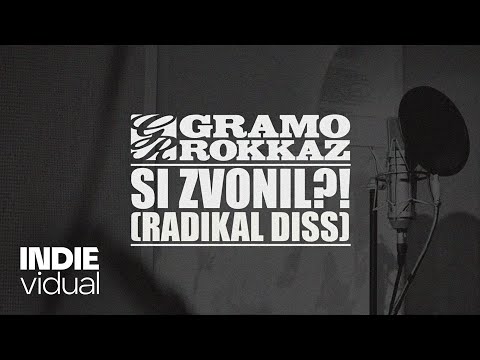 GR GRAMO ROKKAZ

SI ZVONIL?! (RADIKAL DISS)

INDIE vidual